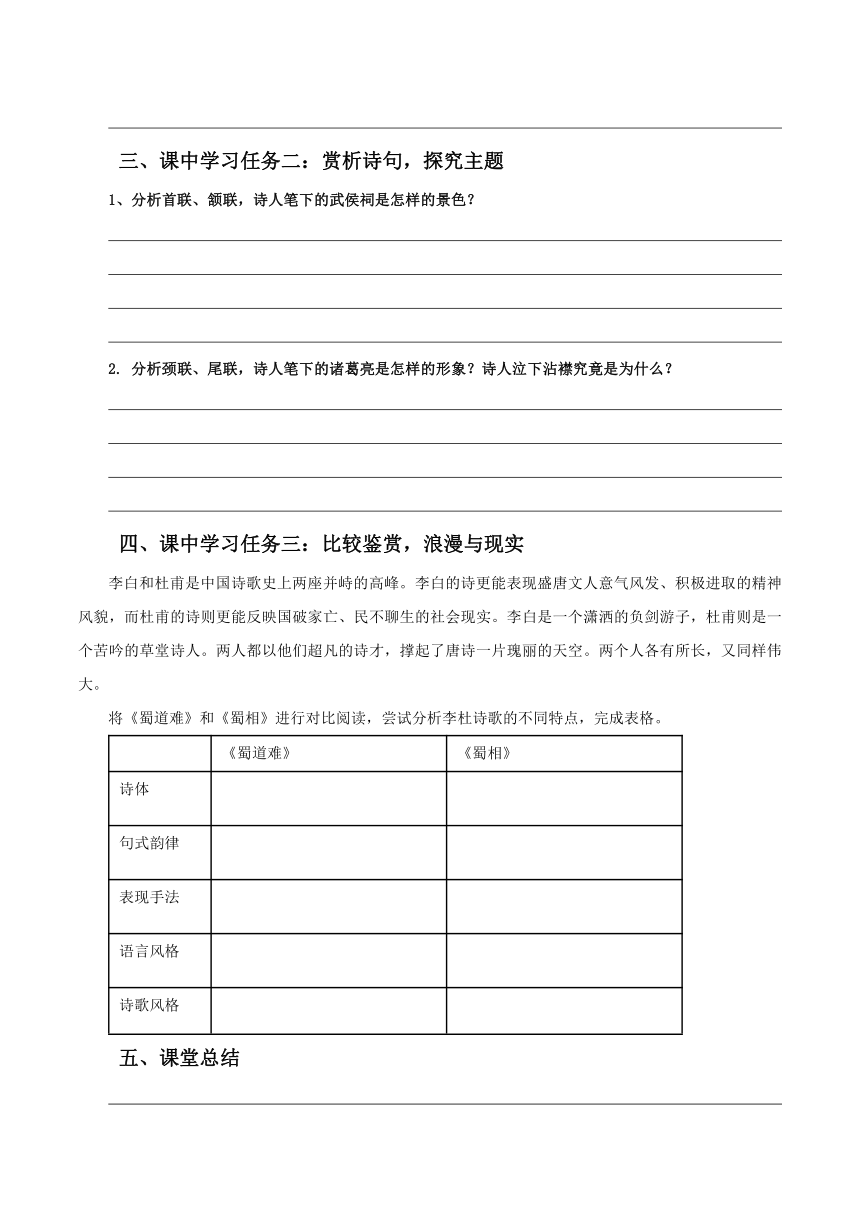 三、课中学习任务二：赏析诗句，探究主题

1、分析首联、颔联，诗人笔下的武侯祠是怎样的景色？

2. 分析颈联、尾联，诗人笔下的诸葛亮是怎样的形象？诗人泣下沾襟究竟是为什么？

四、课中学习任务三：比较鉴赏，浪漫与现实

李白和杜甫是中国诗歌史上两座并峙的高峰。李白的诗更能表现盛唐文人意气风发、积极进取的精神风貌，而杜甫的诗则更能反映国破家亡、民不聊生的社会现实。李白是一个潇洒的负剑游子，杜甫则是一个苦吟的草堂诗人。两人都以他们超凡的诗才，撑起了唐诗一片瑰丽的天空。两个人各有所长，又同样伟大。

将《蜀道难》和《蜀相》进行对比阅读，尝试分析李杜诗歌的不同特点，完成表格。

| | 《蜀道难》 | 《蜀相》 |
|---|---|---|
| 诗体 | | |
| 句式韵律 | | |
| 表现手法 | | |
| 语言风格 | | |
| 诗歌风格 | | |

五、课堂总结